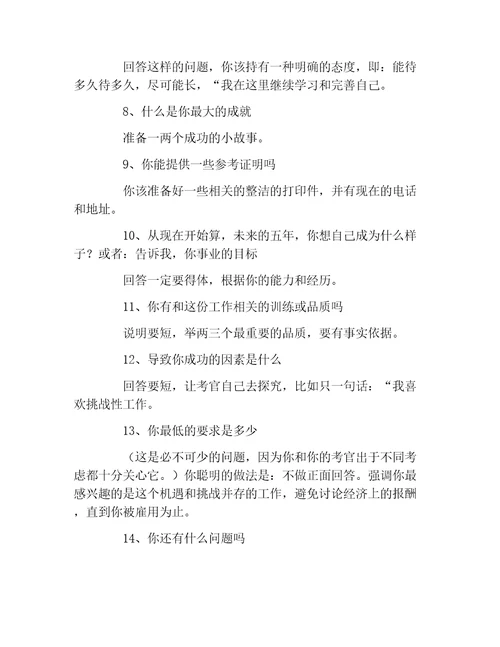 回答这样的问题，你该持有一种明确的态度，即：能待多久待多久，尽可能长，“我在这里继续学习和完善自己。

8、什么是你最大的成就

准备一两个成功的小故事。

9、你能提供一些参考证明吗

你该准备好一些相关的整洁的打印件，并有现在的电话和地址。

10、从现在开始算，未来的五年，你想自己成为什么样子？或者：告诉我，你事业的目标

回答一定要得体，根据你的能力和经历。

11、你有和这份工作相关的训练或品质吗

说明要短，举两三个最重要的品质，要有事实依据。

12、导致你成功的因素是什么

回答要短，让考官自己去探究，比如只一句话：“我喜欢挑战性工作。

13、你最低的要求是多少

（这是必不可少的问题，因为你和你的考官出于不同考虑都十分关心它。）你聪明的做法是：不做正面回答。强调你最感兴趣的是这个机遇和挑战并存的工作，避免讨论经济上的报酬，直到你被雇用为止。

14、你还有什么问题吗